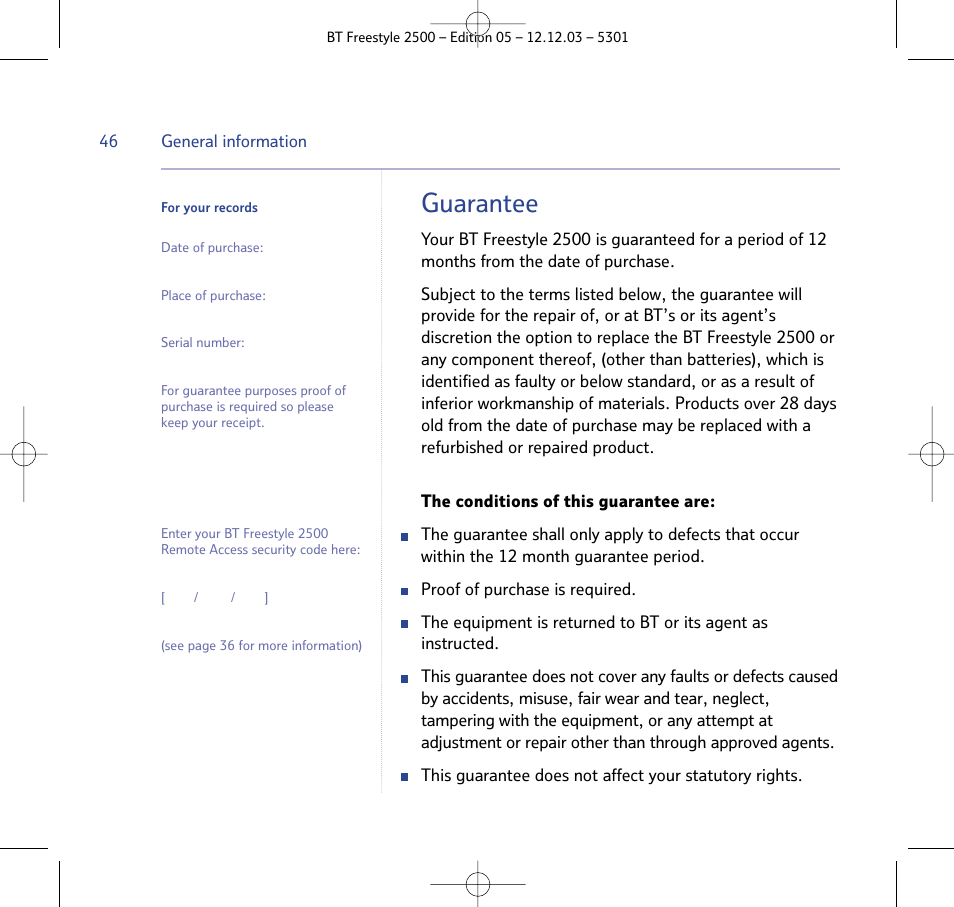 BT Freestyle 2500 – Edition 05 – 12.12.03 – 5301

46 General information

For your records

Date of purchase:

Place of purchase:

Serial number:

For guarantee purposes proof of purchase is required so please keep your receipt.

Enter your BT Freestyle 2500 Remote Access security code here:

[ / / ]

(see page 36 for more information)

Guarantee

Your BT Freestyle 2500 is guaranteed for a period of 12 months from the date of purchase.

Subject to the terms listed below, the guarantee will provide for the repair of, or at BT's or its agent's discretion the option to replace the BT Freestyle 2500 or any component thereof, (other than batteries), which is identified as faulty or below standard, or as a result of inferior workmanship of materials. Products over 28 days old from the date of purchase may be replaced with a refurbished or repaired product.

The conditions of this guarantee are:

The guarantee shall only apply to defects that occur within the 12 month guarantee period.

Proof of purchase is required.

The equipment is returned to BT or its agent as instructed.

This guarantee does not cover any faults or defects caused by accidents, misuse, fair wear and tear, neglect, tampering with the equipment, or any attempt at adjustment or repair other than through approved agents.

This guarantee does not affect your statutory rights.